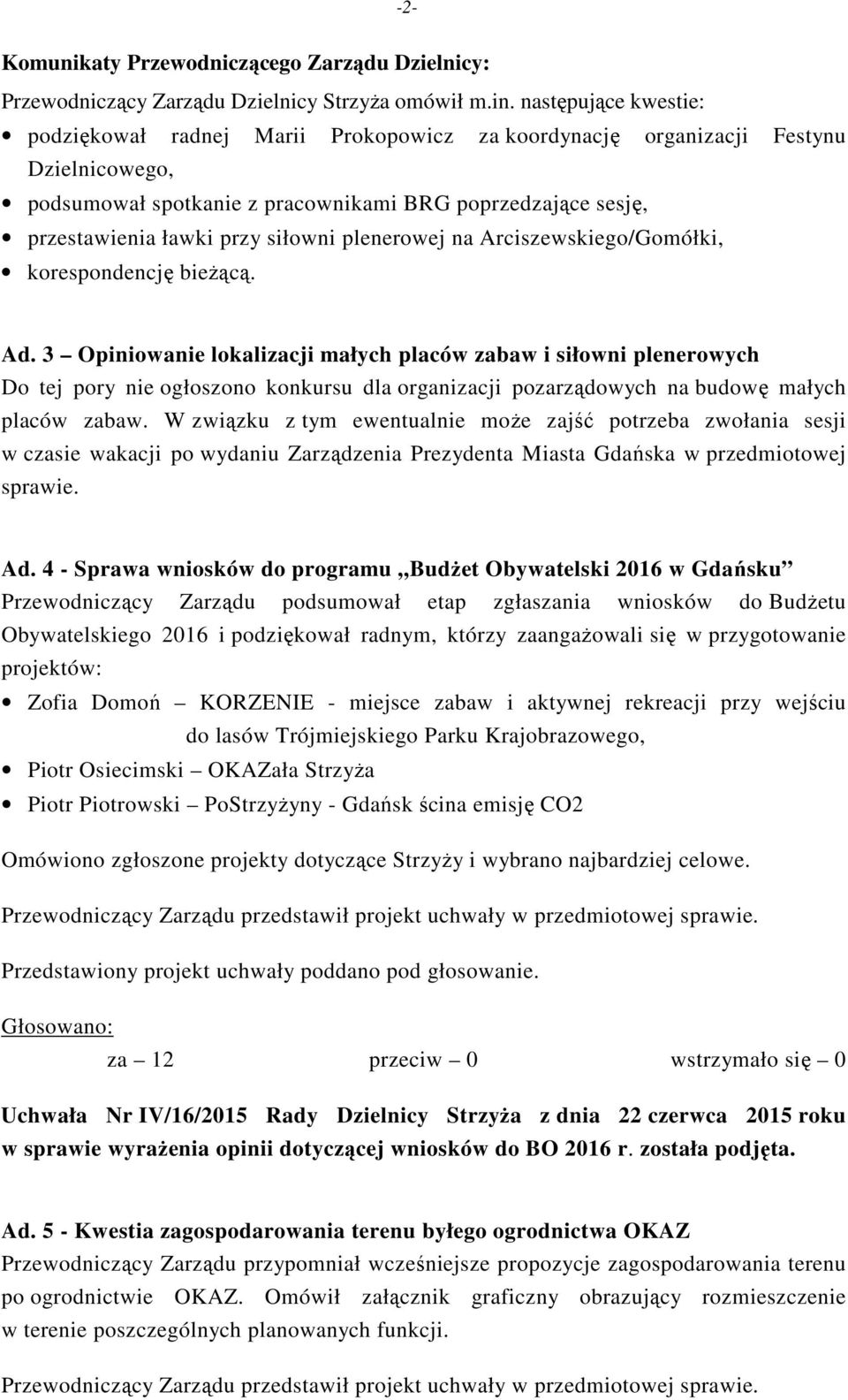 -2-

Komunikaty Przewodniczącego Zarządu Dzielnicy:

Przewodniczący Zarządu Dzielnicy Strzyża omówił m.in. następujące kwestie:

• podziękował radnej Marii Prokopowicz za koordynację organizacji Festynu Dzielnicowego,
• podsumował spotkanie z pracownikami BRG poprzedzające sesję,
• przestawienia ławki przy siłowni plenerowej na Arciszewskiego/Gomółki,
• korespondencję bieżącą.

Ad. 3 – Opiniowanie lokalizacji małych placów zabaw i siłowni plenerowych

Do tej pory nie ogłoszono konkursu dla organizacji pozarządowych na budowę małych placów zabaw. W związku z tym ewentualnie może zajść potrzeba zwołania sesji w czasie wakacji po wydaniu Zarządzenia Prezydenta Miasta Gdańska w przedmiotowej sprawie.

Ad. 4 - Sprawa wniosków do programu „Budżet Obywatelski 2016 w Gdańsku”

Przewodniczący Zarządu podsumował etap zgłaszania wniosków do Budżetu Obywatelskiego 2016 i podziękował radnym, którzy zaangażowali się w przygotowanie projektów:

• Zofia Domoń – KORZENIE - miejsce zabaw i aktywnej rekreacji przy wejściu do lasów Trójmiejskiego Parku Krajobrazowego,
• Piotr Osiecimski – OKAZała Strzyża
• Piotr Piotrowski – PoStrzyżyny - Gdańsk ścina emisję CO2

Omówiono zgłoszone projekty dotyczące Strzyży i wybrano najbardziej celowe.

Przewodniczący Zarządu przedstawił projekt uchwały w przedmiotowej sprawie.

Przedstawiony projekt uchwały poddano pod głosowanie.

Głosowano:

za – 12 przeciw – 0 wstrzymało się – 0

Uchwała Nr IV/16/2015 Rady Dzielnicy Strzyża z dnia 22 czerwca 2015 roku w sprawie wyrażenia opinii dotyczącej wniosków do BO 2016 r. została podjęta.

Ad. 5 - Kwestia zagospodarowania terenu byłego ogrodnictwa OKAZ

Przewodniczący Zarządu przypomniał wcześniejsze propozycje zagospodarowania terenu po ogrodnictwie OKAZ. Omówił załącznik graficzny obrazujący rozmieszczenie w terenie poszczególnych planowanych funkcji.

Przewodniczący Zarządu przedstawił projekt uchwały w przedmiotowej sprawie.